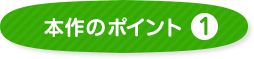 本作のポイント 1